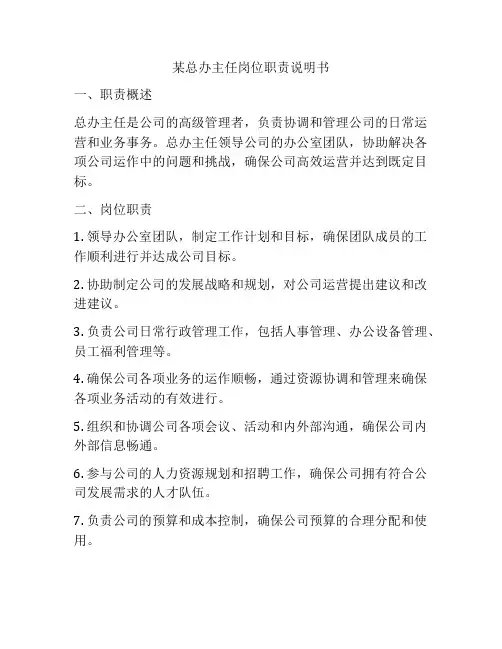 某总办主任岗位职责说明书

一、职责概述

总办主任是公司的高级管理者，负责协调和管理公司的日常运营和业务事务。总办主任领导公司的办公室团队，协助解决各项公司运作中的问题和挑战，确保公司高效运营并达到既定目标。

二、岗位职责

1. 领导办公室团队，制定工作计划和目标，确保团队成员的工作顺利进行并达成公司目标。

2. 协助制定公司的发展战略和规划，对公司运营提出建议和改进建议。

3. 负责公司日常行政管理工作，包括人事管理、办公设备管理、员工福利管理等。

4. 确保公司各项业务的运作顺畅，通过资源协调和管理来确保各项业务活动的有效进行。

5. 组织和协调公司各项会议、活动和内外部沟通，确保公司内外部信息畅通。

6. 参与公司的人力资源规划和招聘工作，确保公司拥有符合公司发展需求的人才队伍。

7. 负责公司的预算和成本控制，确保公司预算的合理分配和使用。